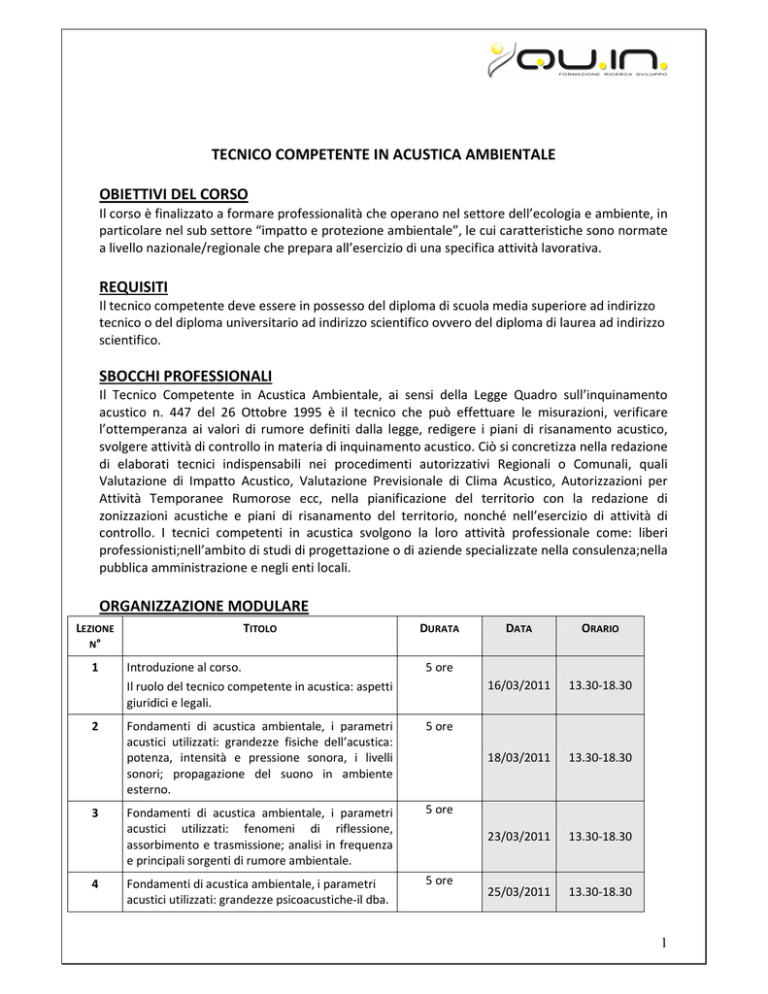 QU.IN.
FORMAZIONE RICERCA SVILUPPO

TECNICO COMPETENTE IN ACUSTICA AMBIENTALE

OBIETTIVI DEL CORSO

Il corso è finalizzato a formare professionalità che operano nel settore dell'ecologia e ambiente, in particolare nel sub settore "impatto e protezione ambientale", le cui caratteristiche sono normate a livello nazionale/regionale che prepara all'esercizio di una specifica attività lavorativa.

REQUISITI

Il tecnico competente deve essere in possesso del diploma di scuola media superiore ad indirizzo tecnico o del diploma universitario ad indirizzo scientifico ovvero del diploma di laurea ad indirizzo scientifico.

SBOCCHI PROFESSIONALI

Il Tecnico Competente in Acustica Ambientale, ai sensi della Legge Quadro sull'inquinamento acustico n. 447 del 26 Ottobre 1995 è il tecnico che può effettuare le misurazioni, verificare l'ottemperanza ai valori di rumore definiti dalla legge, redigere i piani di risanamento acustico, svolgere attività di controllo in materia di inquinamento acustico. Ciò si concretizza nella redazione di elaborati tecnici indispensabili nei procedimenti autorizzativi Regionali o Comunali, quali Valutazione di Impatto Acustico, Valutazione Previsionale di Clima Acustico, Autorizzazioni per Attività Temporanee Rumorose ecc, nella pianificazione del territorio con la redazione di zonizzazioni acustiche e piani di risanamento del territorio, nonché nell'esercizio di attività di controllo. I tecnici competenti in acustica svolgono la loro attività professionale come: liberi professionisti;nell'ambito di studi di progettazione o di aziende specializzate nella consulenza;nella pubblica amministrazione e negli enti locali.

ORGANIZZAZIONE MODULARE

| LEZIONE N° | TITOLO | DURATA | DATA | ORARIO |
|---|---|---|---|---|
| 1 | Introduzione al corso. Il ruolo del tecnico competente in acustica: aspetti giuridici e legali. | 5 ore | 16/03/2011 | 13.30-18.30 |
| 2 | Fondamenti di acustica ambientale, i parametri acustici utilizzati: grandezze fisiche dell'acustica: potenza, intensità e pressione sonora, i livelli sonori; propagazione del suono in ambiente esterno. | 5 ore | 18/03/2011 | 13.30-18.30 |
| 3 | Fondamenti di acustica ambientale, i parametri acustici utilizzati: fenomeni di riflessione, assorbimento e trasmissione; analisi in frequenza e principali sorgenti di rumore ambientale. | 5 ore | 23/03/2011 | 13.30-18.30 |
| 4 | Fondamenti di acustica ambientale, i parametri acustici utilizzati: grandezze psicoacustiche-il dba. | 5 ore | 25/03/2011 | 13.30-18.30 |

1